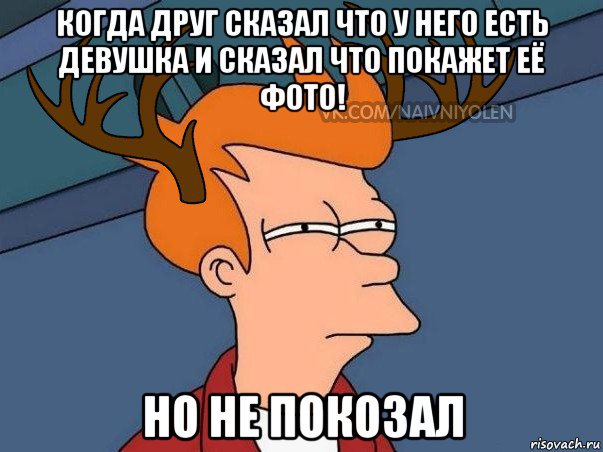 КОГДА ДРУГ СКАЗАЛ ЧТО У НЕГО ЕСТЬ ДЕВУШКА И СКАЗАЛ ЧТО ПОКАЖЕТ ЕЁ ФОТО!

VK.COM/NAIVNIYOLEN

НО НЕ ПОКОЗАЛ

risovach.ru